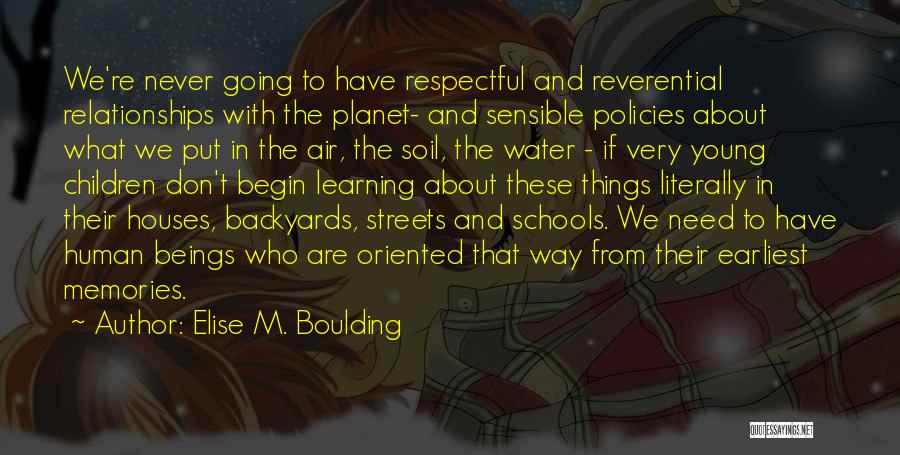 We're never going to have respectful and reverential relationships with the planet- and sensible policies about what we put in the air, the soil, the water - if very young children don't begin learning about these things literally in their houses, backyards, streets and schools. We need to have human beings who are oriented that way from their earliest memories.

~ Author: Elise M. Boulding

QUOTESSAYINGS.NET